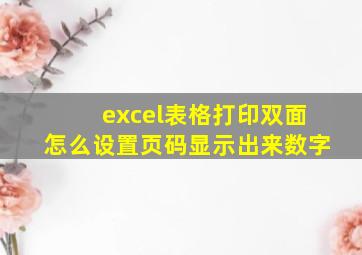 excel表格打印双面
怎么设置页码显示出来数字